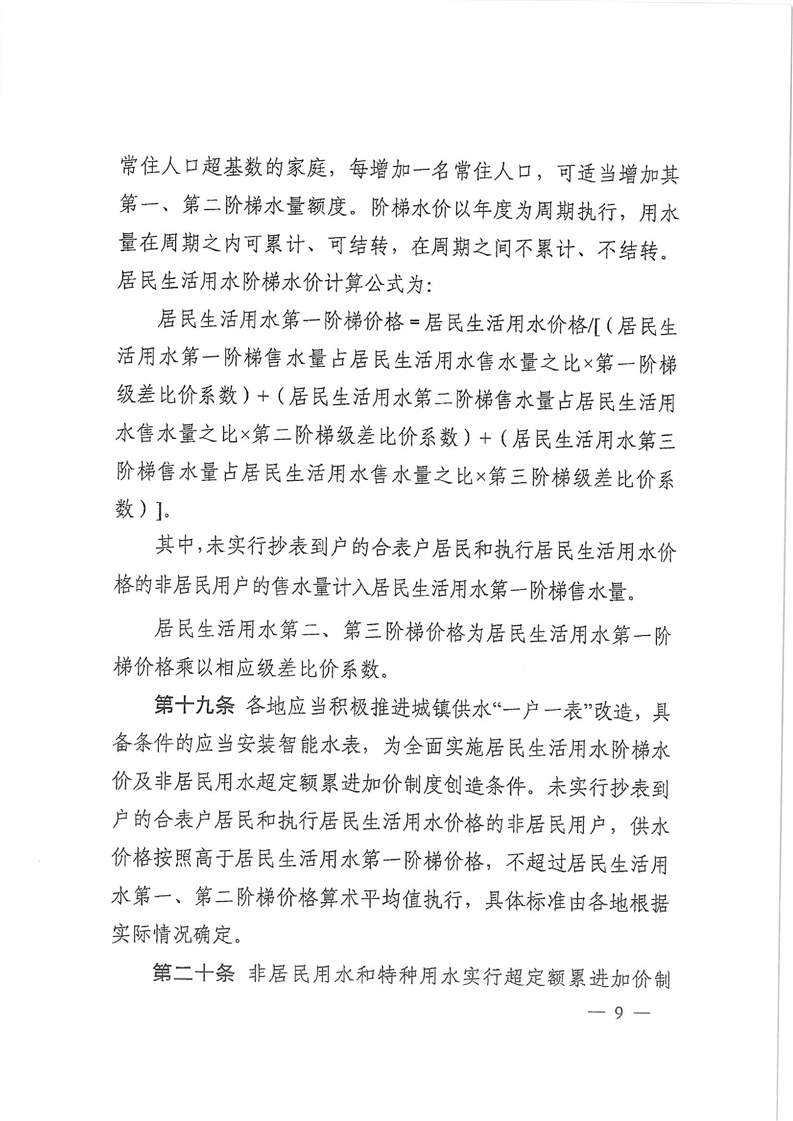 常住人口超基数的家庭，每增加一名常住人口，可适当增加其第一、第二阶梯水量额度。阶梯水价以年度为周期执行，用水量在周期之内可累计、可结转，在周期之间不累计、不结转。居民生活用水阶梯水价计算公式为：

居民生活用水第一阶梯价格＝居民生活用水价格/[（居民生活用水第一阶梯售水量占居民生活用水售水量之比×第一阶梯级差比价系数）+（居民生活用水第二阶梯售水量占居民生活用水售水量之比×第二阶梯级差比价系数）+（居民生活用水第三阶梯售水量占居民生活用水售水量之比×第三阶梯级差比价系数）]。

其中，未实行抄表到户的合表户居民和执行居民生活用水价格的非居民用户的售水量计入居民生活用水第一阶梯售水量。

居民生活用水第二、第三阶梯价格为居民生活用水第一阶梯价格乘以相应级差比价系数。

第十九条 各地应当积极推进城镇供水“一户一表”改造，具备条件的应当安装智能水表，为全面实施居民生活用水阶梯水价及非居民用水超定额累进加价制度创造条件。未实行抄表到户的合表户居民和执行居民生活用水价格的非居民用户，供水价格按照高于居民生活用水第一阶梯价格，不超过居民生活用水第一、第二阶梯价格算术平均值执行，具体标准由各地根据实际情况确定。

第二十条 非居民用水和特种用水实行超定额累进加价制

— 9 —